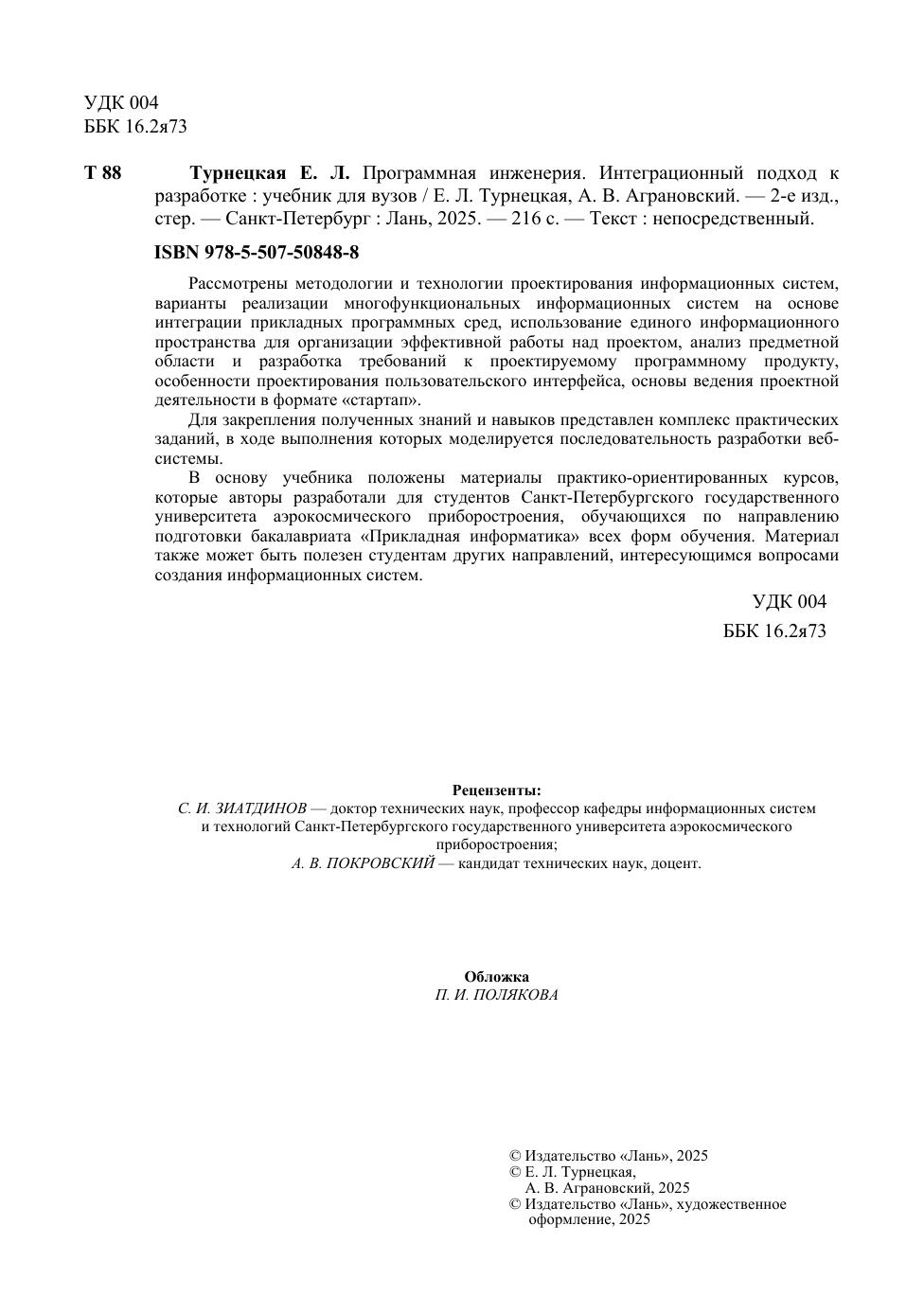 УДК 004
ББК 16.2я73

Т 88 Турнецкая Е. Л. Программная инженерия. Интеграционный подход к разработке : учебник для вузов / Е. Л. Турнецкая, А. В. Аграновский. — 2-е изд., стер. — Санкт-Петербург : Лань, 2025. — 216 с. — Текст : непосредственный.

ISBN 978-5-507-50848-8

Рассмотрены методологии и технологии проектирования информационных систем, варианты реализации многофункциональных информационных систем на основе интеграции прикладных программных сред, использование единого информационного пространства для организации эффективной работы над проектом, анализ предметной области и разработка требований к проектируемому программному продукту, особенности проектирования пользовательского интерфейса, основы ведения проектной деятельности в формате «стартап».

Для закрепления полученных знаний и навыков представлен комплекс практических заданий, в ходе выполнения которых моделируется последовательность разработки веб-системы.

В основу учебника положены материалы практико-ориентированных курсов, которые авторы разработали для студентов Санкт-Петербургского государственного университета аэрокосмического приборостроения, обучающихся по направлению подготовки бакалавриата «Прикладная информатика» всех форм обучения. Материал также может быть полезен студентам других направлений, интересующимся вопросами создания информационных систем.

УДК 004
ББК 16.2я73

Рецензенты:
С. И. ЗИАТДИНОВ — доктор технических наук, профессор кафедры информационных систем и технологий Санкт-Петербургского государственного университета аэрокосмического приборостроения;
А. В. ПОКРОВСКИЙ — кандидат технических наук, доцент.

Обложка
П. И. ПОЛЯКОВА

© Издательство «Лань», 2025
© Е. Л. Турнецкая, А. В. Аграновский, 2025
© Издательство «Лань», художественное оформление, 2025